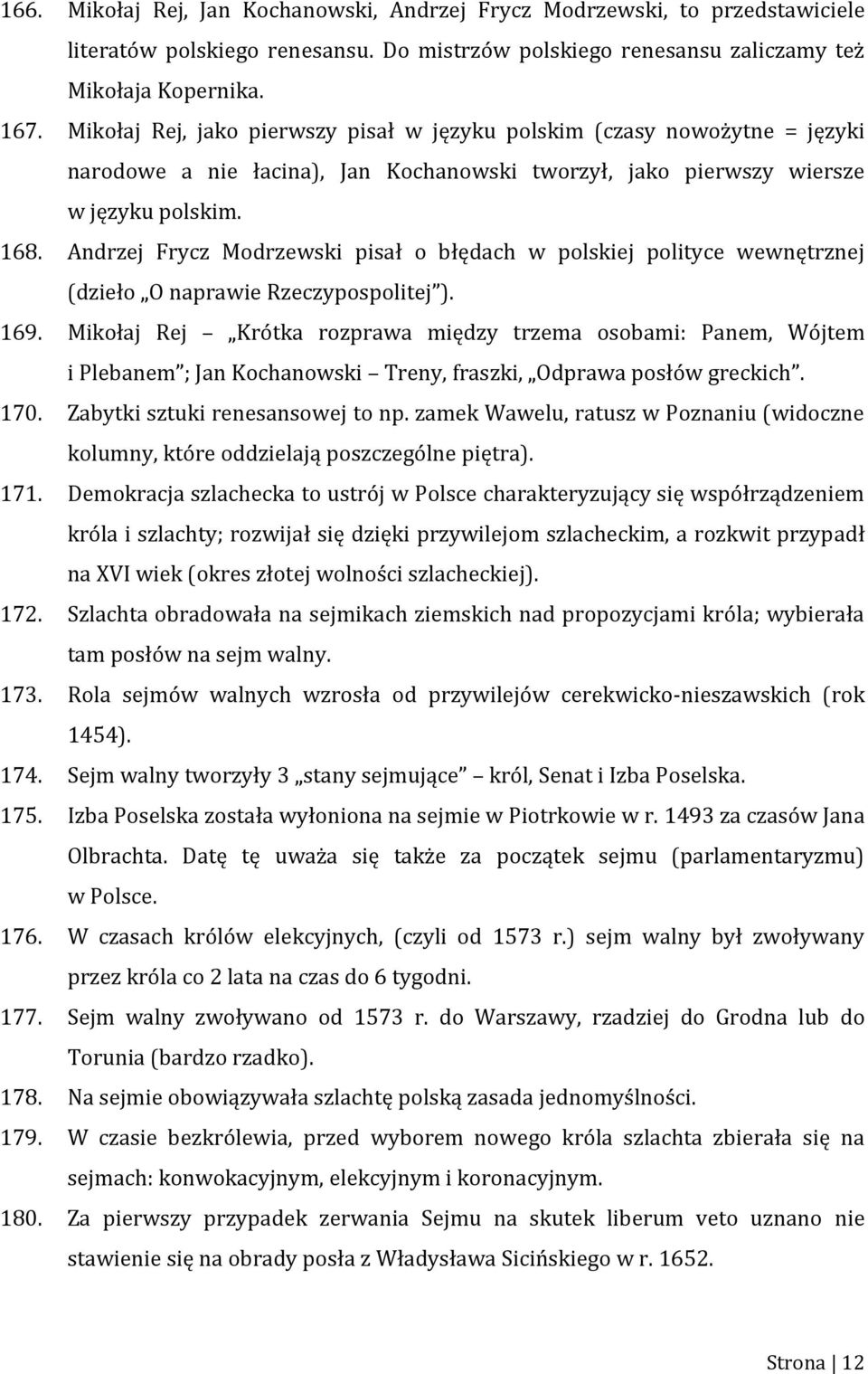 166. Mikołaj Rej, Jan Kochanowski, Andrzej Frycz Modrzewski, to przedstawiciele literatów polskiego renesansu. Do mistrzów polskiego renesansu zaliczamy też Mikołaja Kopernika.

167. Mikołaj Rej, jako pierwszy pisał w języku polskim (czasy nowożytne = języki narodowe a nie łacina), Jan Kochanowski tworzył, jako pierwszy wiersze w języku polskim.

168. Andrzej Frycz Modrzewski pisał o błędach w polskiej polityce wewnętrznej (dzieło „O naprawie Rzeczypospolitej”).

169. Mikołaj Rej – „Krótka rozprawa między trzema osobami: Panem, Wójtem i Plebanem”; Jan Kochanowski – Treny, fraszki, „Odprawa posłów greckich”.

170. Zabytki sztuki renesansowej to np. zamek Wawelu, ratusz w Poznaniu (widoczne kolumny, które oddzielają poszczególne piętra).

171. Demokracja szlachecka to ustrój w Polsce charakteryzujący się współrządzeniem króla i szlachty; rozwijał się dzięki przywilejom szlacheckim, a rozkwit przypadł na XVI wiek (okres złotej wolności szlacheckiej).

172. Szlachta obradowała na sejmikach ziemskich nad propozycjami króla; wybierała tam posłów na sejm walny.

173. Rola sejmów walnych wzrosła od przywilejów cerekwicko-nieszawskich (rok 1454).

174. Sejm walny tworzyły 3 „stany sejmujące” – król, Senat i Izba Poselska.

175. Izba Poselska została wyłoniona na sejmie w Piotrkowie w r. 1493 za czasów Jana Olbrachta. Datę tę uważa się także za początek sejmu (parlamentaryzmu) w Polsce.

176. W czasach królów elekcyjnych, (czyli od 1573 r.) sejm walny był zwoływany przez króla co 2 lata na czas do 6 tygodni.

177. Sejm walny zwoływano od 1573 r. do Warszawy, rzadziej do Grodna lub do Torunia (bardzo rzadko).

178. Na sejmie obowiązywała szlachtę polską zasada jednomyślności.

179. W czasie bezkrólewia, przed wyborem nowego króla szlachta zbierała się na sejmach: konwokacyjnym, elekcyjnym i koronacyjnym.

180. Za pierwszy przypadek zerwania Sejmu na skutek liberum veto uznano nie stawienie się na obrady posła z Władysława Sicińskiego w r. 1652.

Strona | 12